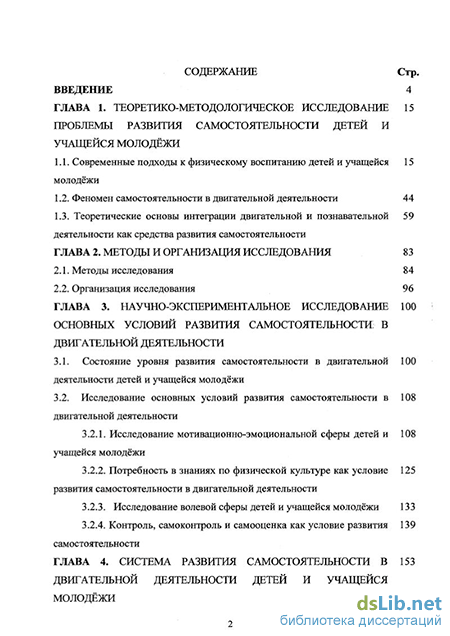 СОДЕРЖАНИЕ Стр.

ВВЕДЕНИЕ 4

ГЛАВА 1. ТЕОРЕТИКО-МЕТОДОЛОГИЧЕСКОЕ ИССЛЕДОВАНИЕ ПРОБЛЕМЫ РАЗВИТИЯ САМОСТОЯТЕЛЬНОСТИ ДЕТЕЙ И УЧАЩЕЙСЯ МОЛОДЁЖИ 15

1.1. Современные подходы к физическому воспитанию детей и учащейся молодёжи 15

1.2. Феномен самостоятельности в двигательной деятельности 44

1.3. Теоретические основы интеграции двигательной и познавательной деятельности как средства развития самостоятельности 59

ГЛАВА 2. МЕТОДЫ И ОРГАНИЗАЦИЯ ИССЛЕДОВАНИЯ 83

2.1. Методы исследования 84

2.2. Организация исследования 96

ГЛАВА 3. НАУЧНО-ЭКСПЕРИМЕНТАЛЬНОЕ ИССЛЕДОВАНИЕ ОСНОВНЫХ УСЛОВИЙ РАЗВИТИЯ САМОСТОЯТЕЛЬНОСТИ В ДВИГАТЕЛЬНОЙ ДЕЯТЕЛЬНОСТИ 100

3.1. Состояние уровня развития самостоятельности в двигательной деятельности детей и учащейся молодёжи 100

3.2. Исследование основных условий развития самостоятельности в двигательной деятельности 108

3.2.1. Исследование мотивационно-эмоциональной сферы детей и учащейся молодёжи 108

3.2.2. Потребность в знаниях по физической культуре как условие развития самостоятельности в двигательной деятельности 125

3.2.3. Исследование волевой сферы детей и учащейся молодёжи 133

3.2.4. Контроль, самоконтроль и самооценка как условие развития самостоятельности 139

ГЛАВА 4. СИСТЕМА РАЗВИТИЯ САМОСТОЯТЕЛЬНОСТИ В ДВИГАТЕЛЬНОЙ ДЕЯТЕЛЬНОСТИ ДЕТЕЙ И УЧАЩЕЙСЯ МОЛОДЁЖИ 153

2

dsLib.net
библиотека диссертаций